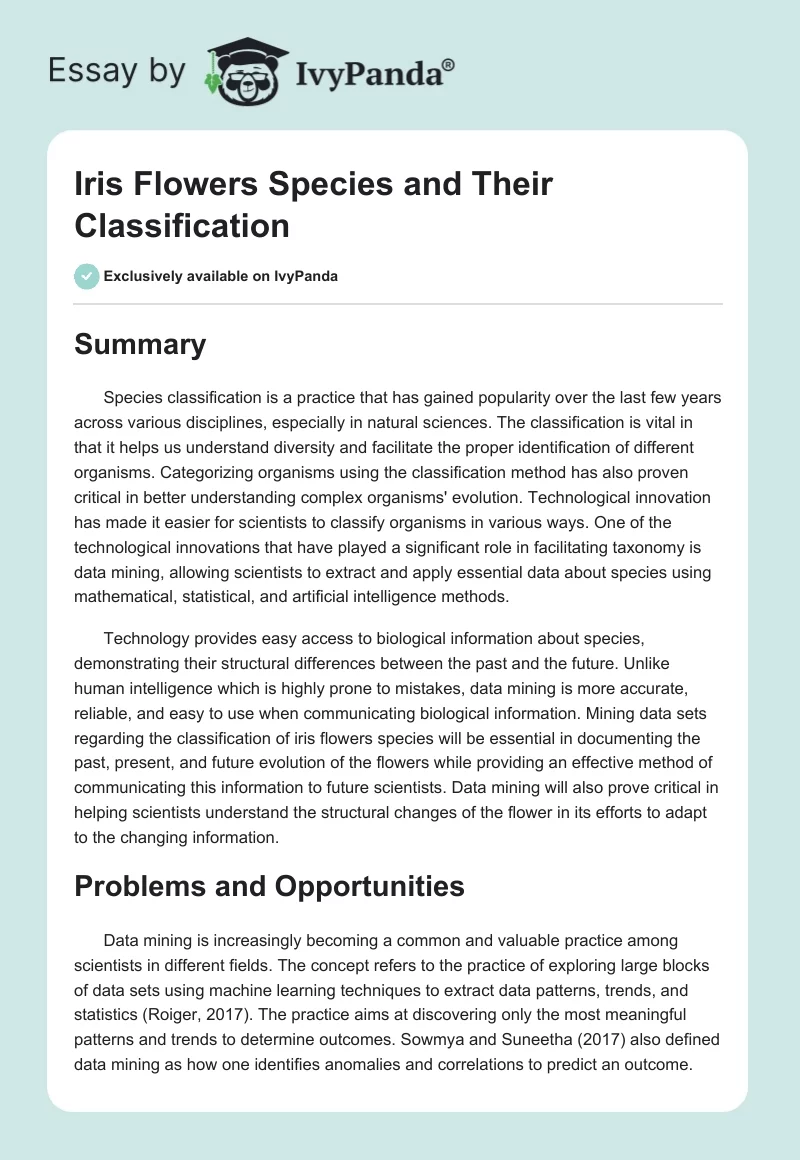 Essay by IvyPanda®

Iris Flowers Species and Their Classification

Exclusively available on IvyPanda

Summary

Species classification is a practice that has gained popularity over the last few years across various disciplines, especially in natural sciences. The classification is vital in that it helps us understand diversity and facilitate the proper identification of different organisms. Categorizing organisms using the classification method has also proven critical in better understanding complex organisms' evolution. Technological innovation has made it easier for scientists to classify organisms in various ways. One of the technological innovations that have played a significant role in facilitating taxonomy is data mining, allowing scientists to extract and apply essential data about species using mathematical, statistical, and artificial intelligence methods.

Technology provides easy access to biological information about species, demonstrating their structural differences between the past and the future. Unlike human intelligence which is highly prone to mistakes, data mining is more accurate, reliable, and easy to use when communicating biological information. Mining data sets regarding the classification of iris flowers species will be essential in documenting the past, present, and future evolution of the flowers while providing an effective method of communicating this information to future scientists. Data mining will also prove critical in helping scientists understand the structural changes of the flower in its efforts to adapt to the changing information.

Problems and Opportunities

Data mining is increasingly becoming a common and valuable practice among scientists in different fields. The concept refers to the practice of exploring large blocks of data sets using machine learning techniques to extract data patterns, trends, and statistics (Roiger, 2017). The practice aims at discovering only the most meaningful patterns and trends to determine outcomes. Sowmya and Suneetha (2017) also defined data mining as how one identifies anomalies and correlations to predict an outcome.